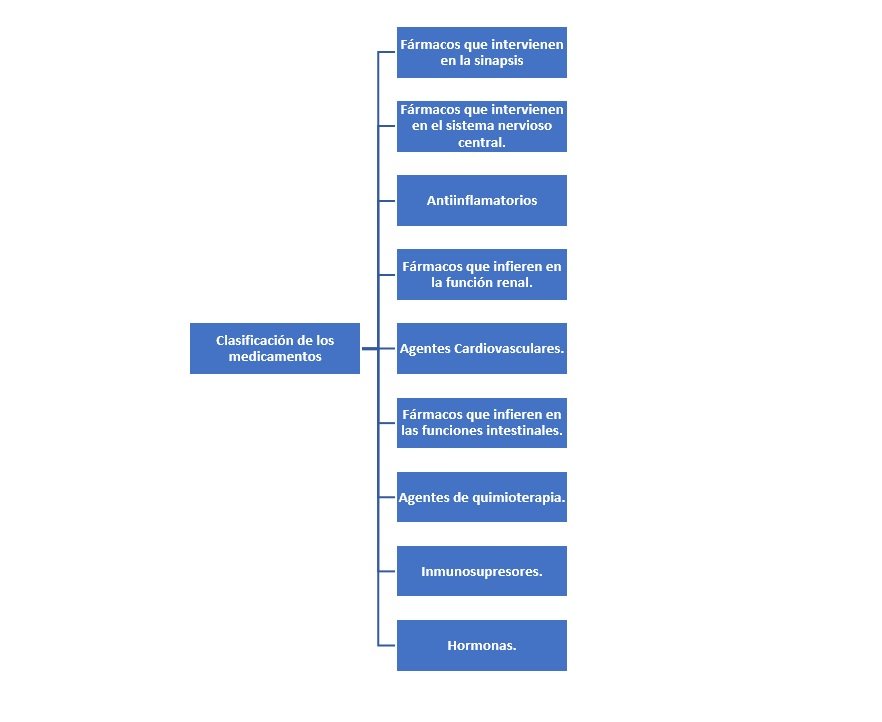 Clasificación de los medicamentos

Fármacos que intervienen en la sinapsis

Fármacos que intervienen en el sistema nervioso central.

Antiinflamatorios

Fármacos que infieren en la función renal.

Agentes Cardiovasculares.

Fármacos que infieren en las funciones intestinales.

Agentes de quimioterapia.

Inmunosupresores.

Hormonas.